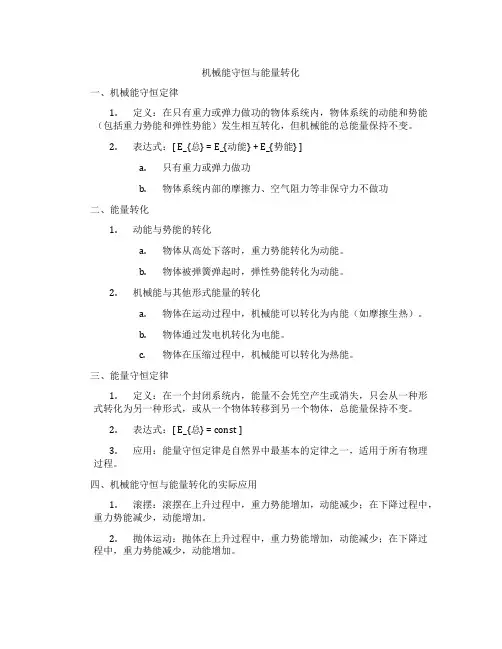 机械能守恒与能量转化

一、机械能守恒定律

1. 定义：在只有重力或弹力做功的物体系统内，物体系统的动能和势能（包括重力势能和弹性势能）发生相互转化，但机械能的总能量保持不变。

2. 表达式：[ E_{总} = E_{动能} + E_{势能} ]

a. 只有重力或弹力做功

b. 物体系统内部的摩擦力、空气阻力等非保守力不做功

二、能量转化

1. 动能与势能的转化

a. 物体从高处下落时，重力势能转化为动能。

b. 物体被弹簧弹起时，弹性势能转化为动能。

2. 机械能与其他形式能量的转化

a. 物体在运动过程中，机械能可以转化为内能（如摩擦生热）。

b. 物体通过发电机转化为电能。

c. 物体在压缩过程中，机械能可以转化为热能。

三、能量守恒定律

1. 定义：在一个封闭系统内，能量不会凭空产生或消失，只会从一种形式转化为另一种形式，或从一个物体转移到另一个物体，总能量保持不变。

2. 表达式：[ E_{总} = const ]

3. 应用：能量守恒定律是自然界中最基本的定律之一，适用于所有物理过程。

四、机械能守恒与能量转化的实际应用

1. 滚摆：滚摆在上升过程中，重力势能增加，动能减少；在下降过程中，重力势能减少，动能增加。

2. 抛体运动：抛体在上升过程中，重力势能增加，动能减少；在下降过程中，重力势能减少，动能增加。